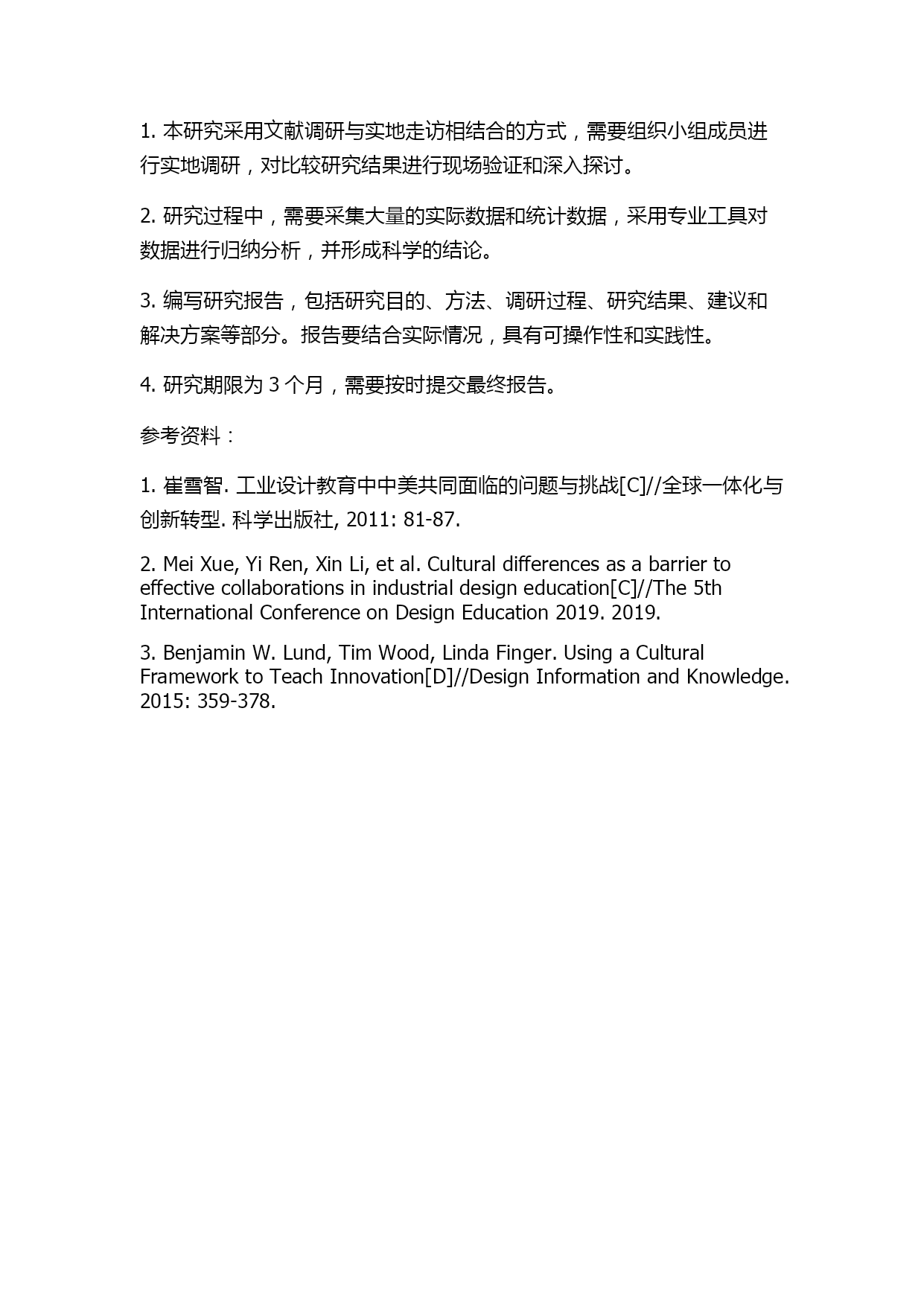 1. 本研究采用文献调研与实地走访相结合的方式，需要组织小组成员进行实地调研，对比较研究结果进行现场验证和深入探讨。

2. 研究过程中，需要采集大量的实际数据和统计数据，采用专业工具对数据进行归纳分析，并形成科学的结论。

3. 编写研究报告，包括研究目的、方法、调研过程、研究结果、建议和解决方案等部分。报告要结合实际情况，具有可操作性和实践性。

4. 研究期限为 3 个月，需要按时提交最终报告。

参考资料：

1. 崔雪智. 工业设计教育中中美共同面临的问题与挑战[C]//全球一体化与创新转型. 科学出版社, 2011: 81-87.

2. Mei Xue, Yi Ren, Xin Li, et al. Cultural differences as a barrier to effective collaborations in industrial design education[C]//The 5th International Conference on Design Education 2019. 2019.

3. Benjamin W. Lund, Tim Wood, Linda Finger. Using a Cultural Framework to Teach Innovation[D]//Design Information and Knowledge. 2015: 359-378.